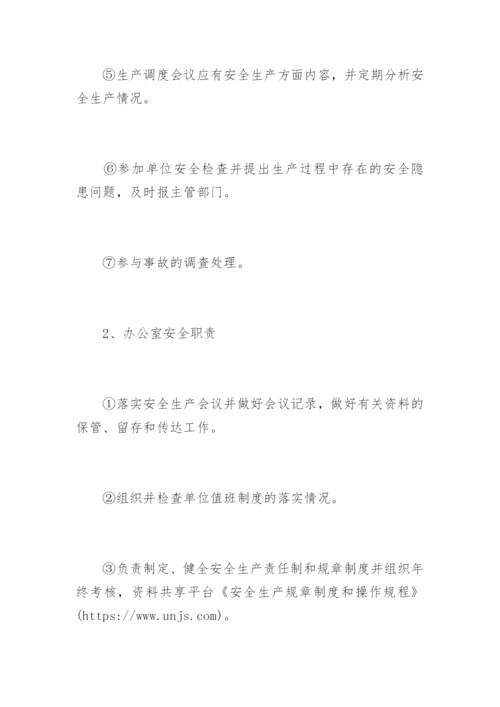 ⑤生产调度会议应有安全生产方面内容，并定期分析安全生产情况。

⑥参加单位安全检查并提出生产过程中存在的安全隐患问题，及时报主管部门。

⑦参与事故的调查处理。

2、办公室安全职责

①落实安全生产会议并做好会议记录，做好有关资料的保管、留存和传达工作。

②组织并检查单位值班制度的落实情况。

③负责制定、健全安全生产责任制和规章制度并组织年终考核，资料共享平台《安全生产规章制度和操作规程》(https://www.unjs.com)。